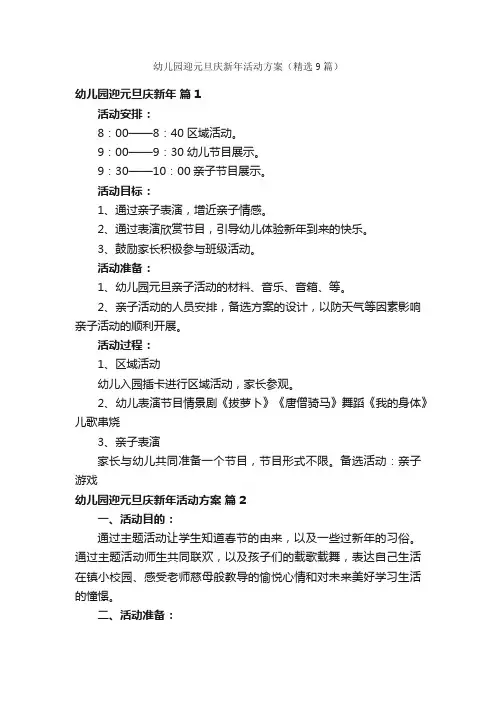 幼儿园迎元旦庆新年活动方案（精选9篇）

幼儿园迎元旦庆新年 篇1

活动安排：

8：00——8：40 区域活动。

9：00——9：30 幼儿节目展示。

9：30——10：00 亲子节目展示。

活动目标：

1、通过亲子表演，增近亲子情感。

2、通过表演欣赏节目，引导幼儿体验新年到来的快乐。

3、鼓励家长积极参与班级活动。

活动准备：

1、幼儿园元旦亲子活动的材料、音乐、音箱、等。

2、亲子活动的人员安排，备选方案的设计，以防天气等因素影响亲子活动的顺利开展。

活动过程：

1、区域活动

幼儿入园插卡进行区域活动，家长参观。

2、幼儿表演节目情景剧《拔萝卜》《唐僧骑马》舞蹈《我的身体》儿歌串烧

3、亲子表演

家长与幼儿共同准备一个节目，节目形式不限。备选活动：亲子游戏

幼儿园迎元旦庆新年活动方案 篇2

一、活动目的：

通过主题活动让学生知道春节的由来，以及一些过新年的习俗。通过主题活动师生共同联欢，以及孩子们的载歌载舞，表达自己生活在镇小校园、感受老师慈母般教导的愉悦心情和对未来美好学习生活的憧憬。

二、活动准备：